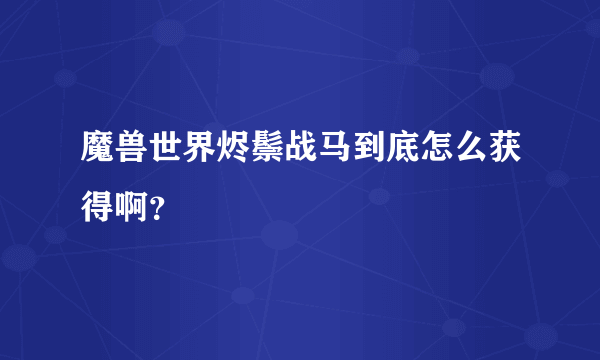 魔兽世界烬鬃战马到底怎么获得啊？